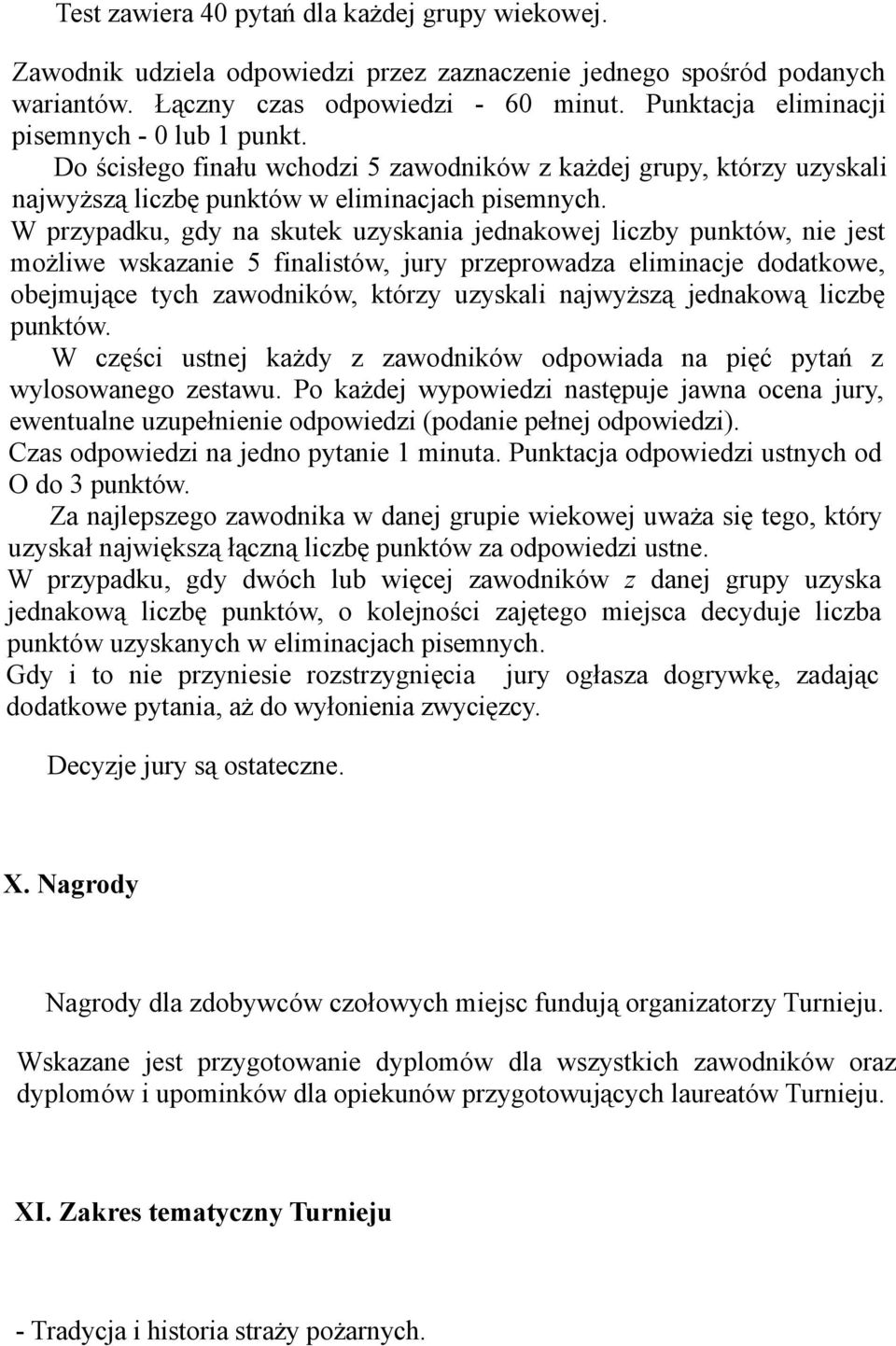 Test zawiera 40 pytań dla każdej grupy wiekowej.

Zawodnik udziela odpowiedzi przez zaznaczenie jednego spośród podanych wariantów. Łączny czas odpowiedzi - 60 minut. Punktacja eliminacji pisemnych - 0 lub 1 punkt.

Do ścisłego finału wchodzi 5 zawodników z każdej grupy, którzy uzyskali najwyższą liczbę punktów w eliminacjach pisemnych.

W przypadku, gdy na skutek uzyskania jednakowej liczby punktów, nie jest możliwe wskazanie 5 finalistów, jury przeprowadza eliminacje dodatkowe, obejmujące tych zawodników, którzy uzyskali najwyższą jednakową liczbę punktów.

W części ustnej każdy z zawodników odpowiada na pięć pytań z wylosowanego zestawu. Po każdej wypowiedzi następuje jawna ocena jury, ewentualne uzupełnienie odpowiedzi (podanie pełnej odpowiedzi).

Czas odpowiedzi na jedno pytanie 1 minuta. Punktacja odpowiedzi ustnych od O do 3 punktów.

Za najlepszego zawodnika w danej grupie wiekowej uważa się tego, który uzyskał największą łączną liczbę punktów za odpowiedzi ustne.

W przypadku, gdy dwóch lub więcej zawodników z danej grupy uzyska jednakową liczbę punktów, o kolejności zajętego miejsca decyduje liczba punktów uzyskanych w eliminacjach pisemnych.

Gdy i to nie przyniesie rozstrzygnięcia jury ogłasza dogrywkę, zadając dodatkowe pytania, aż do wyłonienia zwycięzcy.

Decyzje jury są ostateczne.

X. Nagrody

Nagrody dla zdobywców czołowych miejsc fundują organizatorzy Turnieju.

Wskazane jest przygotowanie dyplomów dla wszystkich zawodników oraz dyplomów i upominków dla opiekunów przygotowujących laureatów Turnieju.

XI. Zakres tematyczny Turnieju

- Tradycja i historia straży pożarnych.